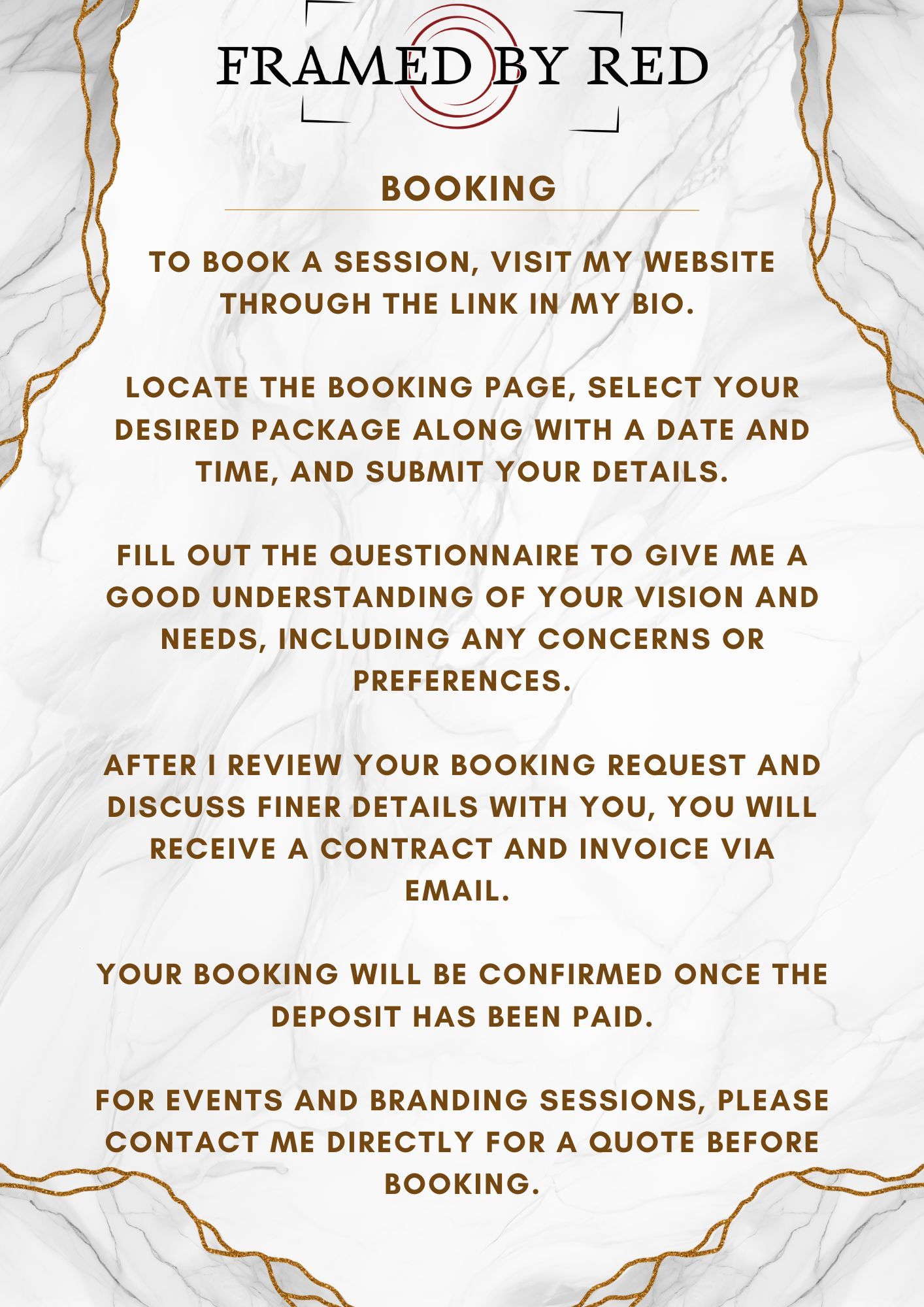 FRAMED BY RED

BOOKING

TO BOOK A SESSION, VISIT MY WEBSITE THROUGH THE LINK IN MY BIO.

LOCATE THE BOOKING PAGE, SELECT YOUR DESIRED PACKAGE ALONG WITH A DATE AND TIME, AND SUBMIT YOUR DETAILS.

FILL OUT THE QUESTIONNAIRE TO GIVE ME A GOOD UNDERSTANDING OF YOUR VISION AND NEEDS, INCLUDING ANY CONCERNS OR PREFERENCES.

AFTER I REVIEW YOUR BOOKING REQUEST AND DISCUSS FINER DETAILS WITH YOU, YOU WILL RECEIVE A CONTRACT AND INVOICE VIA EMAIL.

YOUR BOOKING WILL BE CONFIRMED ONCE THE DEPOSIT HAS BEEN PAID.

FOR EVENTS AND BRANDING SESSIONS, PLEASE CONTACT ME DIRECTLY FOR A QUOTE BEFORE BOOKING.